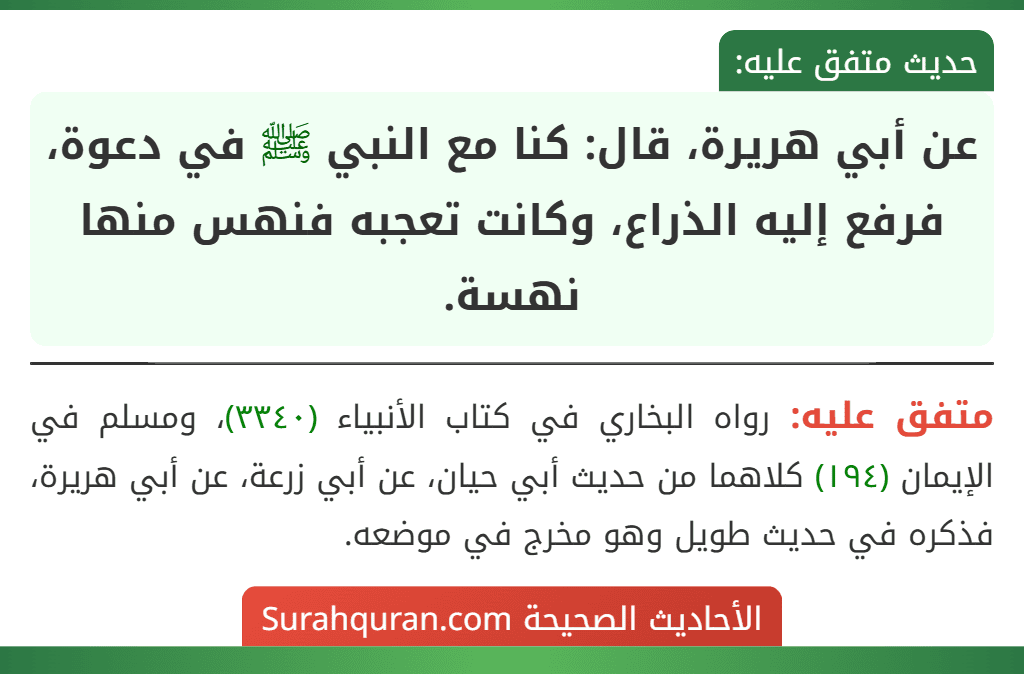 حديث متفق عليه:

عن أبي هريرة، قال: كنا مع النبي ﷺ في دعوة، فرفع إليه الذراع، وكانت تعجبه فنهس منها نهسة.

متفق عليه: رواه البخاري في كتاب الأنبياء (٣٣٤٠)، ومسلم في الإيمان (١٩٤) كلاهما من حديث أبي حيان، عن أبي زرعة، عن أبي هريرة، فذكره في حديث طويل وهو مخرج في موضعه.

الأحاديث الصحيحة Surahquran.com